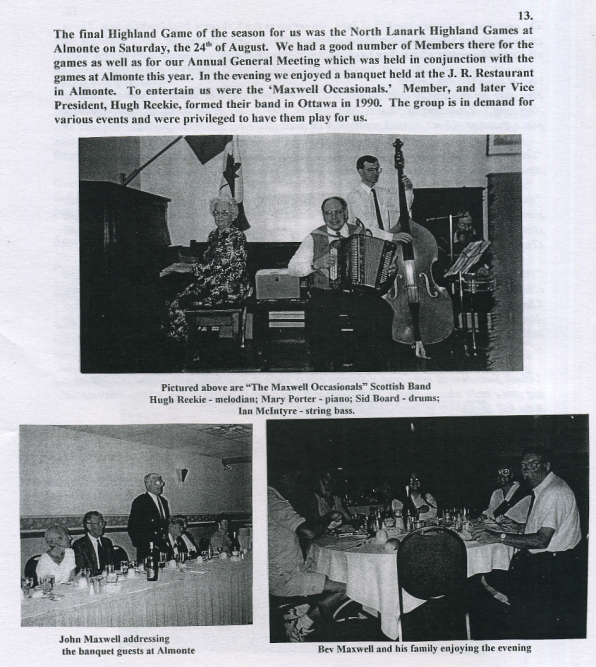 13.

The final Highland Game of the season for us was the North Lanark Highland Games at Almonte on Saturday, the 24$^{th}$ of August. We had a good number of Members there for the games as well as for our Annual General Meeting which was held in conjunction with the games at Almonte this year. In the evening we enjoyed a banquet held at the J. R. Restaurant in Almonte. To entertain us were the 'Maxwell Occasionals.' Member, and later Vice President, Hugh Reekie, formed their band in Ottawa in 1990. The group is in demand for various events and were privileged to have them play for us.

Pictured above are "The Maxwell Occasionals" Scottish Band
Hugh Reekie - melodian; Mary Porter - piano; Sid Board - drums;
Ian McIntyre - string bass.

John Maxwell addressing the banquet guests at Almonte

Bev Maxwell and his family enjoying the evening